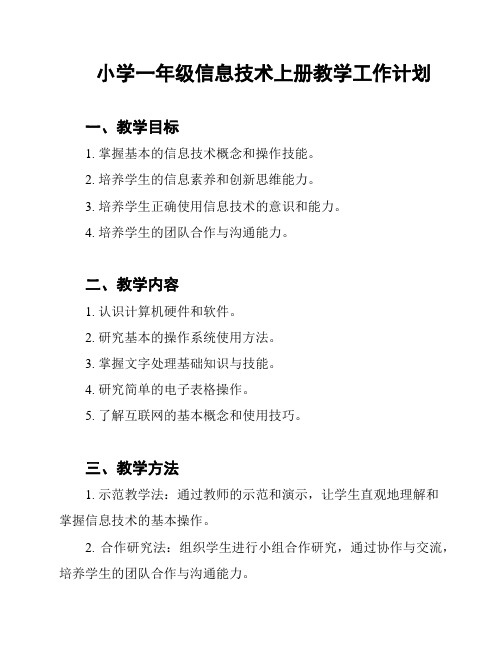 小学一年级信息技术上册教学工作计划

一、教学目标

1. 掌握基本的信息技术概念和操作技能。

2. 培养学生的信息素养和创新思维能力。

3. 培养学生正确使用信息技术的意识和能力。

4. 培养学生的团队合作与沟通能力。

二、教学内容

1. 认识计算机硬件和软件。

2. 研究基本的操作系统使用方法。

3. 掌握文字处理基础知识与技能。

4. 研究简单的电子表格操作。

5. 了解互联网的基本概念和使用技巧。

三、教学方法

1. 示范教学法：通过教师的示范和演示，让学生直观地理解和掌握信息技术的基本操作。

2. 合作研究法：组织学生进行小组合作研究，通过协作与交流，培养学生的团队合作与沟通能力。